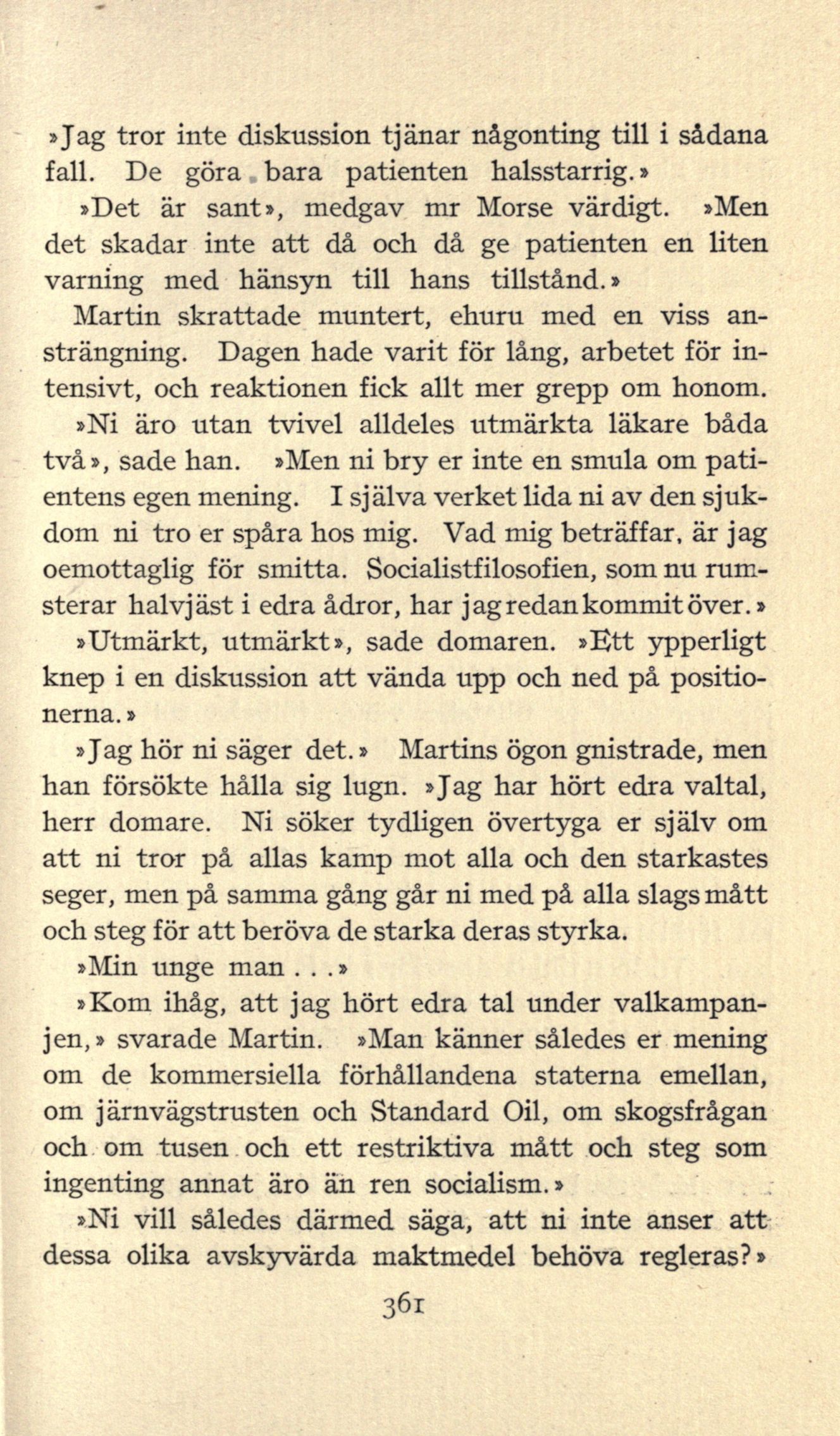 »Jag tror inte diskussion tjänar någonting till i sådana fall. De göra bara patienten halsstarrig.»

»Det är sant», medgav mr Morse värdigt. »Men det skadar inte att då och då ge patienten en liten varning med hänsyn till hans tillstånd.»

Martin skrattade muntert, ehuru med en viss ansträngning. Dagen hade varit för lång, arbetet för intensivt, och reaktionen fick allt mer grepp om honom.

»Ni äro utan tvivel alldeles utmärkta läkare båda två», sade han. »Men ni bry er inte en smula om patientens egen mening. I själva verket lida ni av den sjukdom ni tro er spåra hos mig. Vad mig beträffar, är jag oemottaglig för smitta. Socialistfilosofien, som nu rumsterar halvjäst i edra ådror, har jag redan kommit över.»

»Utmärkt, utmärkt», sade domaren. »Ett ypperligt knep i en diskussion att vända upp och ned på positionerna.»

»Jag hör ni säger det.» Martins ögon gnistrade, men han försökte hålla sig lugn. »Jag har hört edra valtal, herr domare. Ni söker tydligen övertyga er själv om att ni tror på allas kamp mot alla och den starkastes seger, men på samma gång går ni med på alla slags mått och steg för att beröva de starka deras styrka.

»Min unge man . . .»

»Kom ihåg, att jag hört edra tal under valkampanjen,» svarade Martin. »Man känner således er mening om de kommersiella förhållandena staterna emellan, om järnvägstrusten och Standard Oil, om skogsfrågan och om tusen och ett restriktiva mått och steg som ingenting annat äro än ren socialism.»

»Ni vill således därmed säga, att ni inte anser att dessa olika avskyvärda maktmedel behöva regleras?»

361